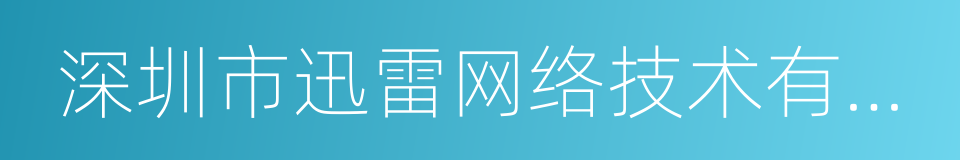 深圳市迅雷网络技术有...